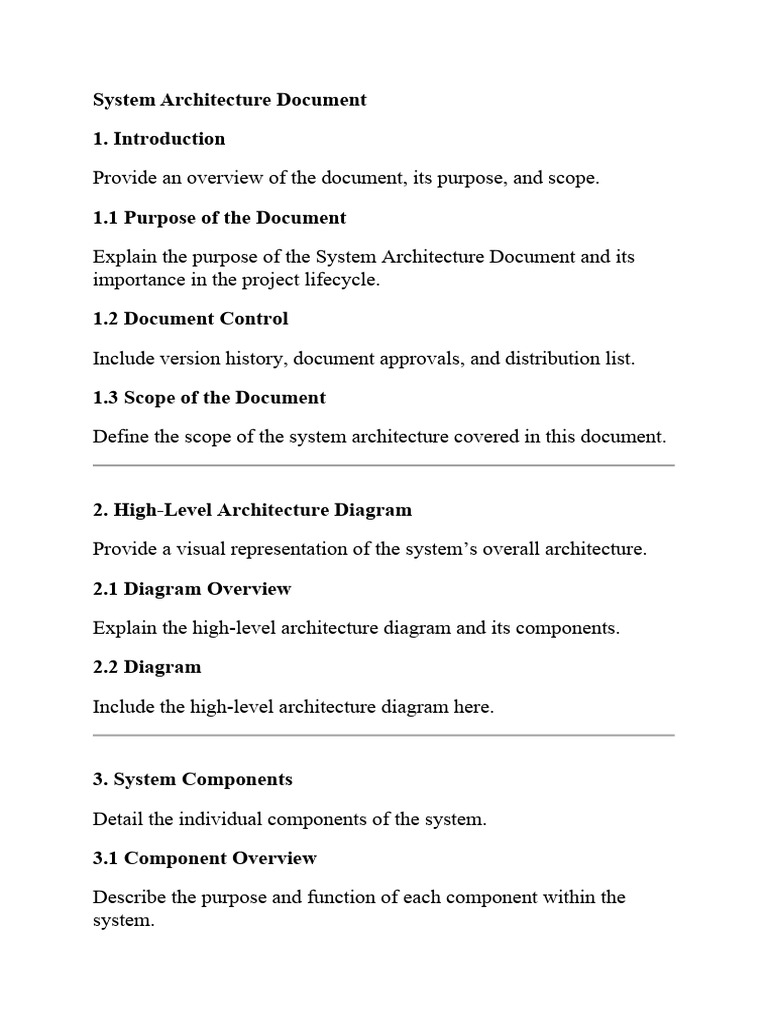 System Architecture Document

1. Introduction

Provide an overview of the document, its purpose, and scope.

1.1 Purpose of the Document

Explain the purpose of the System Architecture Document and its importance in the project lifecycle.

1.2 Document Control

Include version history, document approvals, and distribution list.

1.3 Scope of the Document

Define the scope of the system architecture covered in this document.

2. High-Level Architecture Diagram

Provide a visual representation of the system's overall architecture.

2.1 Diagram Overview

Explain the high-level architecture diagram and its components.

2.2 Diagram

Include the high-level architecture diagram here.

3. System Components

Detail the individual components of the system.

3.1 Component Overview

Describe the purpose and function of each component within the system.